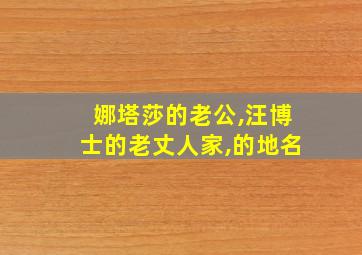 娜塔莎的老公,汪博士的老丈人家,的地名